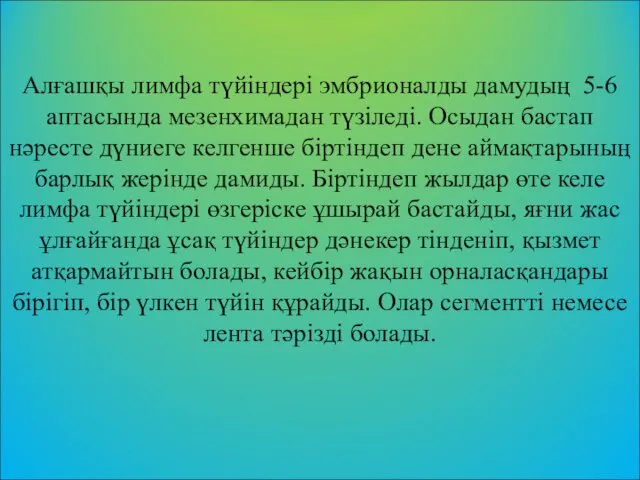 Алғашқы лимфа түйіндері эмбрионалды дамудың 5-6 аптасында мезенхимадан түзіледі. Осыдан бастап нәресте дүниеге келгенше біртіндеп дене аймақтарының барлық жерінде дамиды. Біртіндеп жылдар өте келе лимфа түйіндері өзгеріске ұшырай бастайды, яғни жас ұлғайғанда ұсақ түйіндер дәнекер тінденіп, қызмет атқармайтын болады, кейбір жақын орналасқандары бірігіп, бір үлкен түйін құрайды. Олар сегментті немесе лента тәрізді болады.